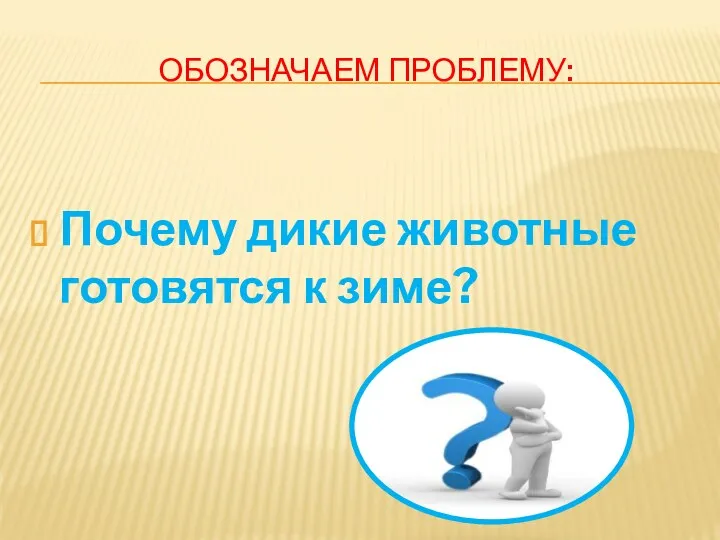 ОБОЗНАЧАЕМ ПРОБЛЕМУ:

Почему дикие животные готовятся к зиме?